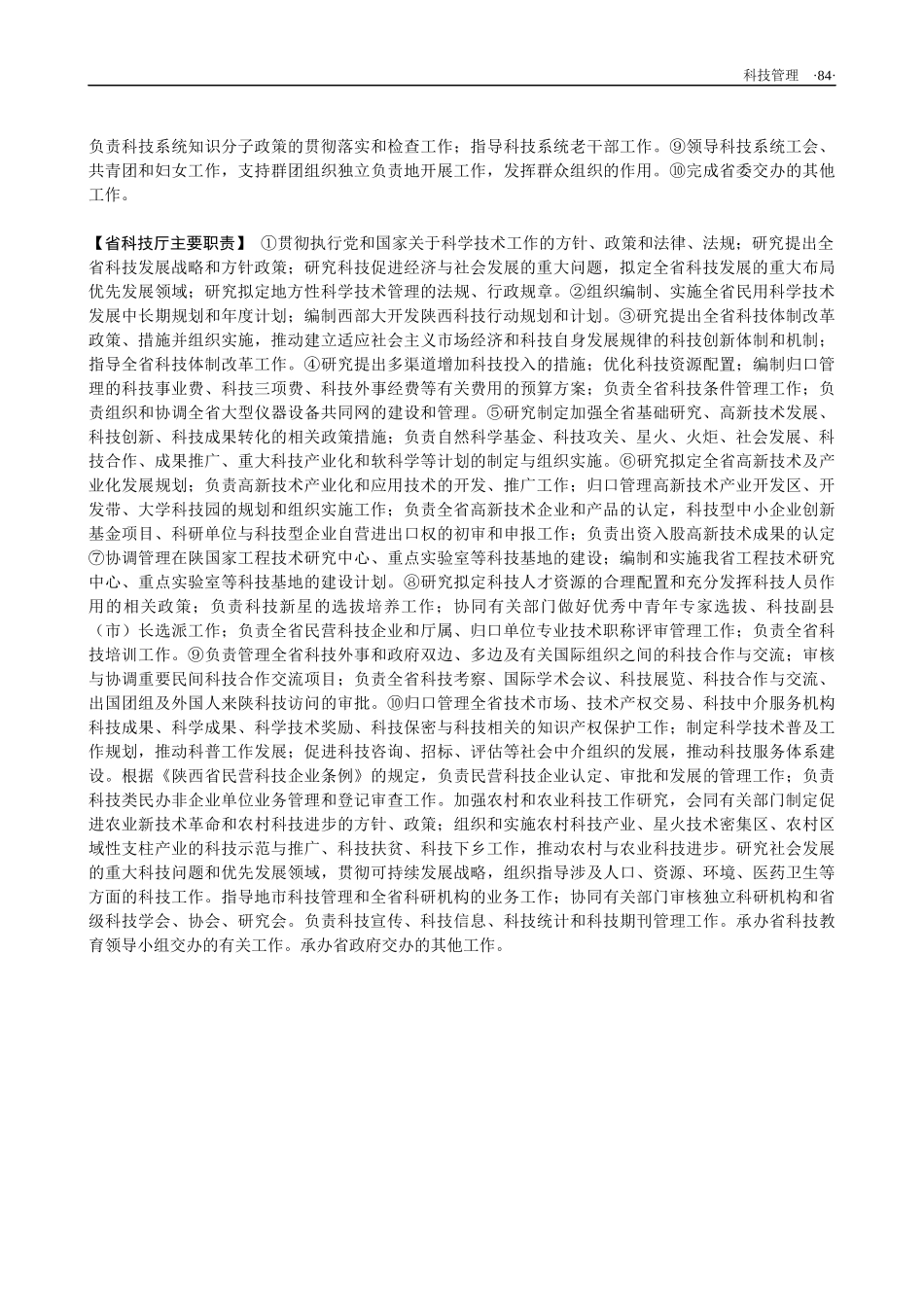 科技管理 ·84·

负责科技系统知识分子政策的贯彻落实和检查工作；指导科技系统老干部工作。⑨领导科技系统工会、共青团和妇女工作，支持群团组织独立负责地开展工作，发挥群众组织的作用。⑩完成省委交办的其他工作。

【省科技厅主要职责】 ①贯彻执行党和国家关于科学技术工作的方针、政策和法律、法规；研究提出全省科技发展战略和方针政策；研究科技促进经济与社会发展的重大问题，拟定全省科技发展的重大布局优先发展领域；研究拟定地方性科学技术管理的法规、行政规章。②组织编制、实施全省民用科学技术发展中长期规划和年度计划；编制西部大开发陕西科技行动规划和计划。③研究提出全省科技体制改革政策、措施并组织实施，推动建立适应社会主义市场经济和科技自身发展规律的科技创新体制和机制；指导全省科技体制改革工作。④研究提出多渠道增加科技投入的措施；优化科技资源配置；编制归口管理的科技事业费、科技三项费、科技外事经费等有关费用的预算方案；负责全省科技条件管理工作；负责组织和协调全省大型仪器设备共同网的建设和管理。⑤研究制定加强全省基础研究、高新技术发展、科技创新、科技成果转化的相关政策措施；负责自然科学基金、科技攻关、星火、火炬、社会发展、科技合作、成果推广、重大科技产业化和软科学等计划的制定与组织实施。⑥研究拟定全省高新技术及产业化发展规划；负责高新技术产业化和应用技术的开发、推广工作；归口管理高新技术产业开发区、开发带、大学科技园的规划和组织实施工作；负责全省高新技术企业和产品的认定，科技型中小企业创新基金项目、科研单位与科技型企业自营进出口权的初审和申报工作；负责出资入股高新技术成果的认定⑦协调管理在陕国家工程技术研究中心、重点实验室等科技基地的建设；编制和实施我省工程技术研究中心、重点实验室等科技基地的建设计划。⑧研究拟定科技人才资源的合理配置和充分发挥科技人员作用的相关政策；负责科技新星的选拔培养工作；协同有关部门做好优秀中青年专家选拔、科技副县（市）长选派工作；负责全省民营科技企业和厅属、归口单位专业技术职称评审管理工作；负责全省科技培训工作。⑨负责管理全省科技外事和政府双边、多边及有关国际组织之间的科技合作与交流；审核与协调重要民间科技合作交流项目；负责全省科技考察、国际学术会议、科技展览、科技合作与交流、出国团组及外国人来陕科技访问的审批。⑩归口管理全省技术市场、技术产权交易、科技中介服务机构科技成果、科学成果、科学技术奖励、科技保密与科技相关的知识产权保护工作；制定科学技术普及工作规划，推动科普工作发展；促进科技咨询、招标、评估等社会中介组织的发展，推动科技服务体系建设。根据《陕西省民营科技企业条例》的规定，负责民营科技企业认定、审批和发展的管理工作；负责科技类民办非企业单位业务管理和登记审查工作。加强农村和农业科技工作研究，会同有关部门制定促进农业新技术革命和农村科技进步的方针、政策；组织和实施农村科技产业、星火技术密集区、农村区域性支柱产业的科技示范与推广、科技扶贫、科技下乡工作，推动农村与农业科技进步。研究社会发展的重大科技问题和优先发展领域，贯彻可持续发展战略，组织指导涉及人口、资源、环境、医药卫生等方面的科技工作。指导地市科技管理和全省科研机构的业务工作；协同有关部门审核独立科研机构和省级科技学会、协会、研究会。负责科技宣传、科技信息、科技统计和科技期刊管理工作。承办省科技教育领导小组交办的有关工作。承办省政府交办的其他工作。